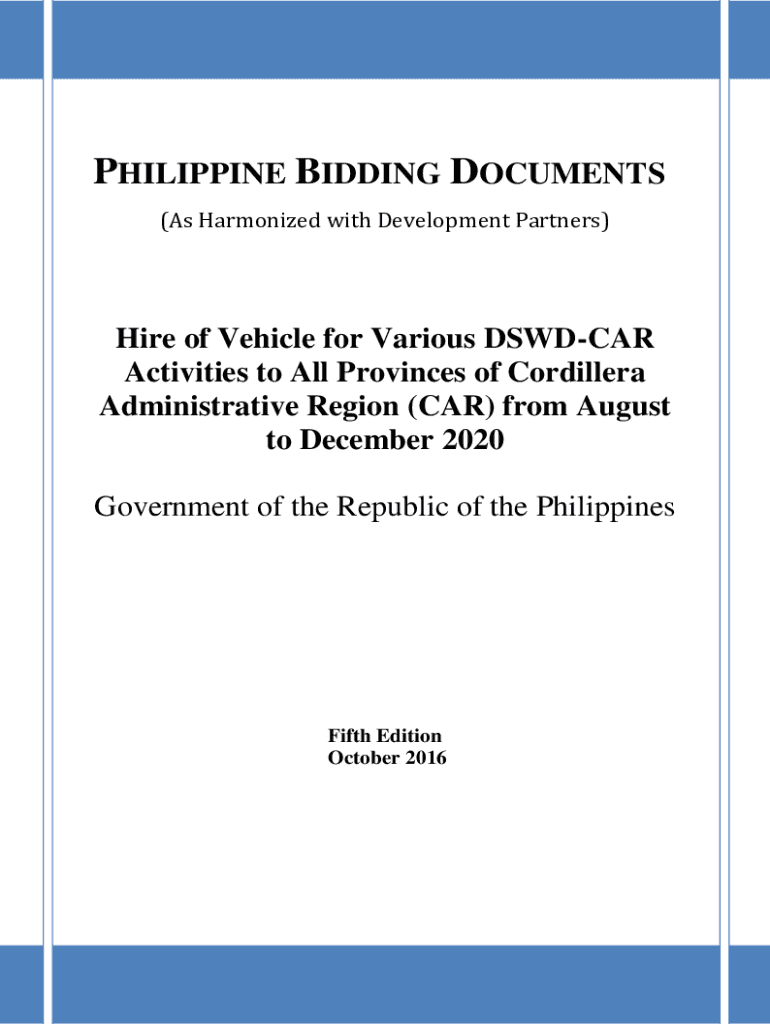 PHILIPPINE BIDDING DOCUMENTS
(As Harmonized with Development Partners)

Hire of Vehicle for Various DSWD-CAR Activities to All Provinces of Cordillera Administrative Region (CAR) from August to December 2020

Government of the Republic of the Philippines

Fifth Edition
October 2016